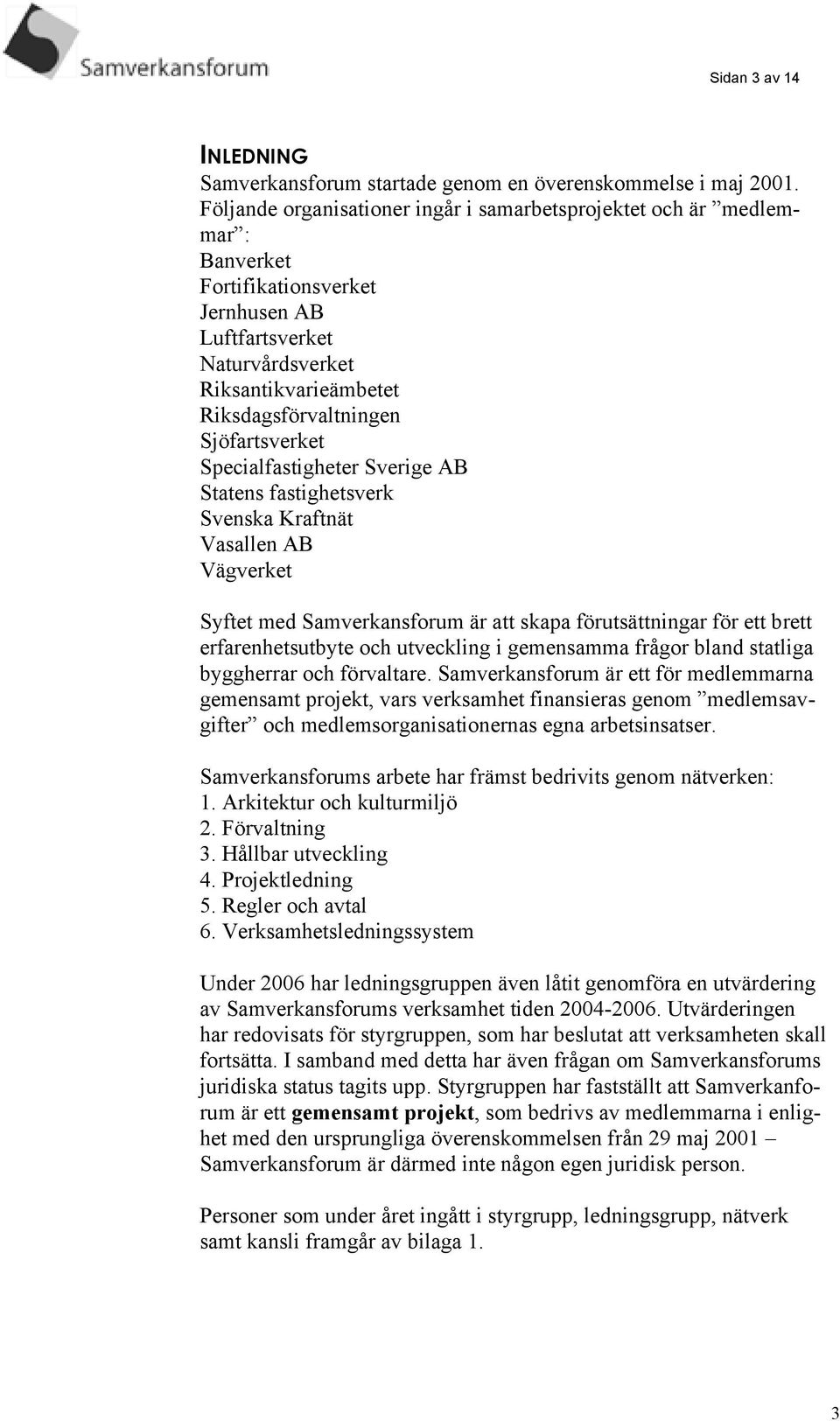 Samverkansforum

Sidan 3 av 14

INLEDNING
Samverkansforum startade genom en överenskommelse i maj 2001. Följande organisationer ingår i samarbetsprojektet och är ”medlemmar”:
Banverket
Fortifikationsverket
Jernhusen AB
Luftfartsverket
Naturvårdsverket
Riksantikvarieämbetet
Riksdagsförvaltningen
Sjöfartsverket
Specialfastigheter Sverige AB
Statens fastighetsverk
Svenska Kraftnät
Vasallen AB
Vägverket

Syftet med Samverkansforum är att skapa förutsättningar för ett brett erfarenhetsutbyte och utveckling i gemensamma frågor bland statliga byggherrar och förvaltare. Samverkansforum är ett för medlemmarna gemensamt projekt, vars verksamhet finansieras genom ”medlemsavgifter” och medlemsorganisationernas egna arbetsinsatser.

Samverkansforums arbete har främst bedrivits genom nätverken:
1. Arkitektur och kulturmiljö
2. Förvaltning
3. Hållbar utveckling
4. Projektledning
5. Regler och avtal
6. Verksamhetsledningssystem

Under 2006 har ledningsgruppen även låtit genomföra en utvärdering av Samverkansforums verksamhet tiden 2004-2006. Utvärderingen har redovisats för styrgruppen, som har beslutat att verksamheten skall fortsätta. I samband med detta har även frågan om Samverkansforums juridiska status tagits upp. Styrgruppen har fastställt att Samverkanforum är ett gemensamt projekt, som bedrivs av medlemmarna i enlighet med den ursprungliga överenskommelsen från 29 maj 2001 – Samverkansforum är därmed inte någon egen juridisk person.

Personer som under året ingått i styrgrupp, ledningsgrupp, nätverk samt kansli framgår av bilaga 1.

3